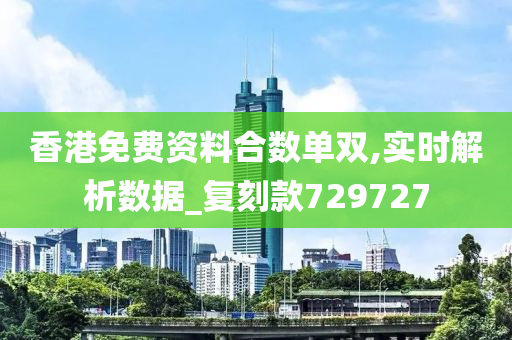 香港免费资料合数单双,实时解析数据_复刻款729727